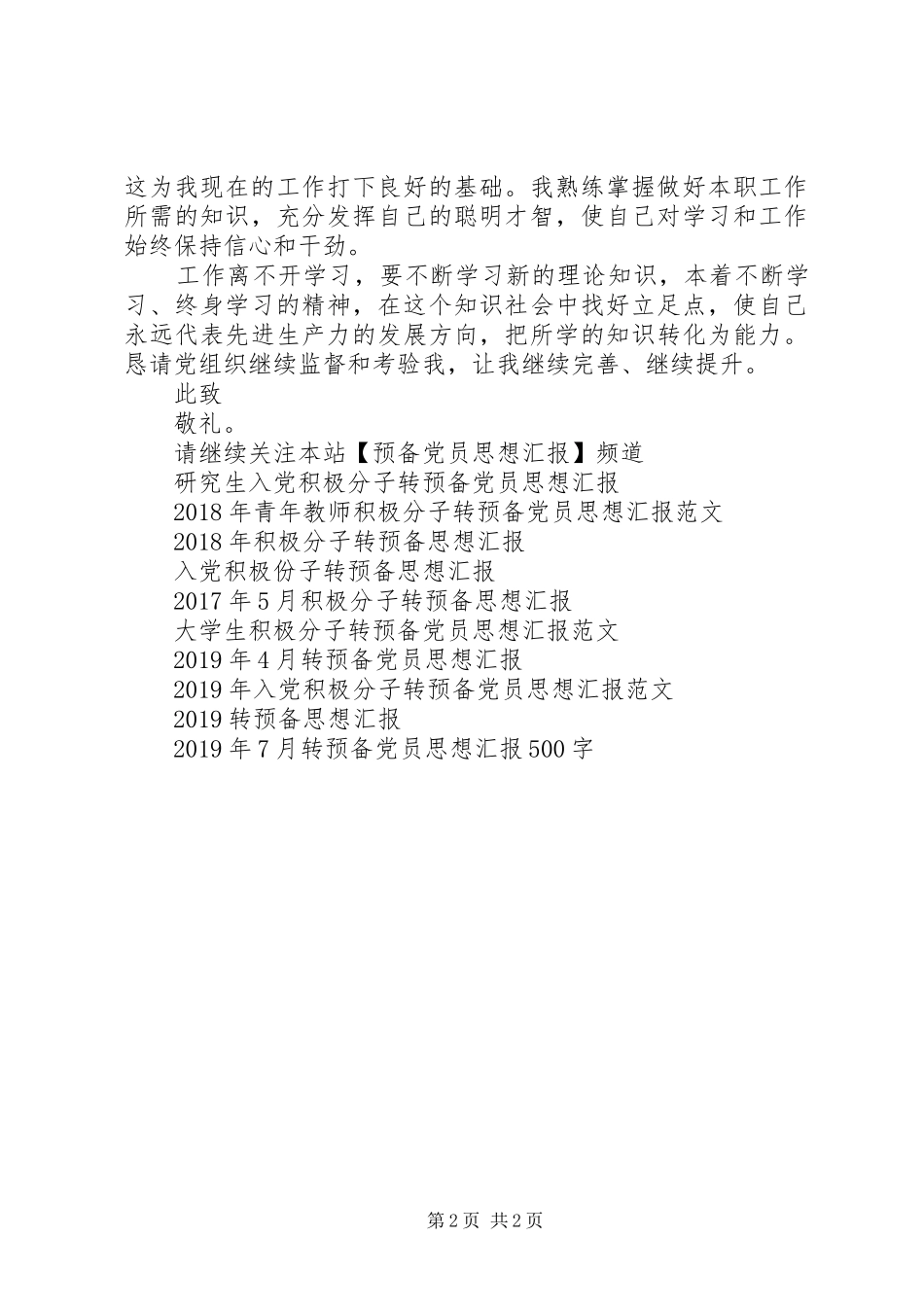 这为我现在的工作打下良好的基础。我熟练掌握做好本职工作所需的知识，充分发挥自己的聪明才智，使自己对学习和工作始终保持信心和干劲。

工作离不开学习，要不断学习新的理论知识，本着不断学习、终身学习的精神，在这个知识社会中找好立足点，使自己永远代表先进生产力的发展方向，把所学的知识转化为能力。恳请党组织继续监督和考验我，让我继续完善、继续提升。

此致

敬礼。

请继续关注本站【预备党员思想汇报】频道

研究生入党积极分子转预备党员思想汇报

2018年青年教师积极分子转预备党员思想汇报范文

2018年积极分子转预备思想汇报

入党积极份子转预备思想汇报

2017年5月积极分子转预备思想汇报

大学生积极分子转预备党员思想汇报范文

2019年4月转预备党员思想汇报

2019年入党积极分子转预备党员思想汇报范文

2019转预备思想汇报

2019年7月转预备党员思想汇报500字

第2页 共2页